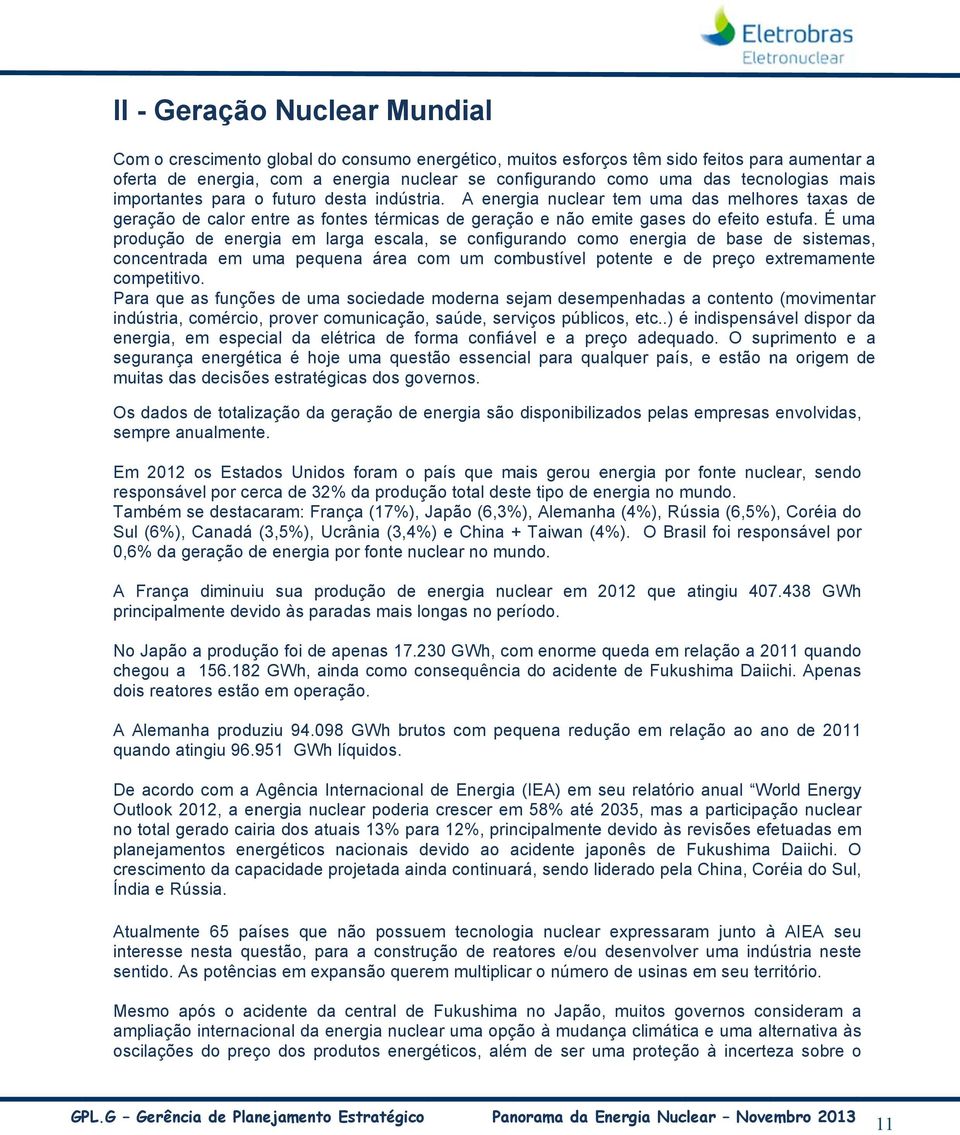 Eletrobras
Eletronuclear

II - Geração Nuclear Mundial

Com o crescimento global do consumo energético, muitos esforços têm sido feitos para aumentar a oferta de energia, com a energia nuclear se configurando como uma das tecnologias mais importantes para o futuro desta indústria. A energia nuclear tem uma das melhores taxas de geração de calor entre as fontes térmicas de geração e não emite gases do efeito estufa. É uma produção de energia em larga escala, se configurando como energia de base de sistemas, concentrada em uma pequena área com um combustível potente e de preço extremamente competitivo.
Para que as funções de uma sociedade moderna sejam desempenhadas a contento (movimentar indústria, comércio, prover comunicação, saúde, serviços públicos, etc..) é indispensável dispor da energia, em especial da elétrica de forma confiável e a preço adequado. O suprimento e a segurança energética é hoje uma questão essencial para qualquer país, e estão na origem de muitas das decisões estratégicas dos governos.

Os dados de totalização da geração de energia são disponibilizados pelas empresas envolvidas, sempre anualmente.

Em 2012 os Estados Unidos foram o país que mais gerou energia por fonte nuclear, sendo responsável por cerca de 32% da produção total deste tipo de energia no mundo.
Também se destacaram: França (17%), Japão (6,3%), Alemanha (4%), Rússia (6,5%), Coréia do Sul (6%), Canadá (3,5%), Ucrânia (3,4%) e China + Taiwan (4%). O Brasil foi responsável por 0,6% da geração de energia por fonte nuclear no mundo.

A França diminuiu sua produção de energia nuclear em 2012 que atingiu 407.438 GWh principalmente devido às paradas mais longas no período.

No Japão a produção foi de apenas 17.230 GWh, com enorme queda em relação a 2011 quando chegou a 156.182 GWh, ainda como consequência do acidente de Fukushima Daiichi. Apenas dois reatores estão em operação.

A Alemanha produziu 94.098 GWh brutos com pequena redução em relação ao ano de 2011 quando atingiu 96.951 GWh líquidos.

De acordo com a Agência Internacional de Energia (IEA) em seu relatório anual “World Energy Outlook 2012, a energia nuclear poderia crescer em 58% até 2035, mas a participação nuclear no total gerado cairia dos atuais 13% para 12%, principalmente devido às revisões efetuadas em planejamentos energéticos nacionais devido ao acidente japonês de Fukushima Daiichi. O crescimento da capacidade projetada ainda continuará, sendo liderado pela China, Coréia do Sul, Índia e Rússia.

Atualmente 65 países que não possuem tecnologia nuclear expressaram junto à AIEA seu interesse nesta questão, para a construção de reatores e/ou desenvolver uma indústria neste sentido. As potências em expansão querem multiplicar o número de usinas em seu território.

Mesmo após o acidente da central de Fukushima no Japão, muitos governos consideram a ampliação internacional da energia nuclear uma opção à mudança climática e uma alternativa às oscilações do preço dos produtos energéticos, além de ser uma proteção à incerteza sobre o

GPL.G – Gerência de Planejamento Estratégico Panorama da Energia Nuclear – Novembro 2013 11